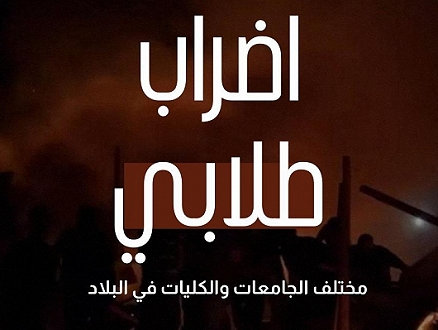 اضراب
طلابي

مختلف الجامعات والكليات في البلاد